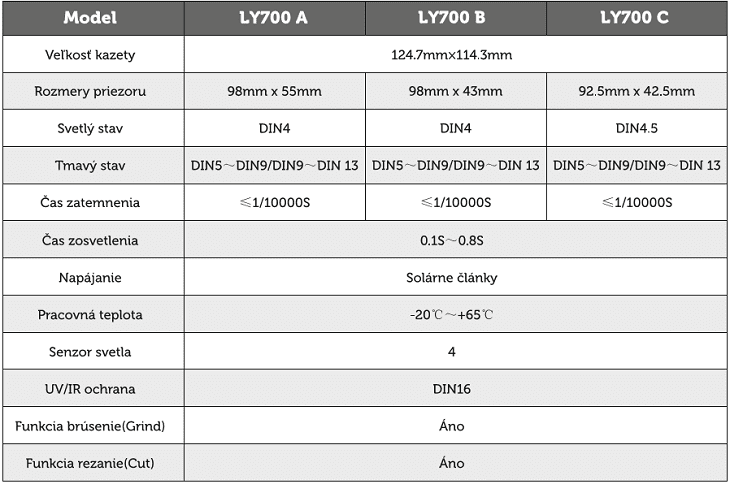 | Model | LY700 A | LY700 B | LY700 C |
|---|---|---|---|
| Veľkosť kazety | 124.7mm×114.3mm | | |
| Rozmery priezoru | 98mm x 55mm | 98mm x 43mm | 92.5mm x 42.5mm |
| Svetlý stav | DIN4 | DIN4 | DIN4.5 |
| Tmavý stav | DIN5～DIN9/DIN9～DIN 13 | DIN5～DIN9/DIN9～DIN 13 | DIN5～DIN9/DIN9～DIN 13 |
| Čas zatemnenia | ≤1/10000S | ≤1/10000S | ≤1/10000S |
| Čas zosvetlenia | 0.1S～0.8S | | |
| Napájanie | Solárne články | | |
| Pracovná teplota | -20℃～+65℃ | | |
| Senzor svetla | 4 | | |
| UV/IR ochrana | DIN16 | | |
| Funkcia brúsenie(Grind) | Áno | | |
| Funkcia rezanie(Cut) | Áno | | |